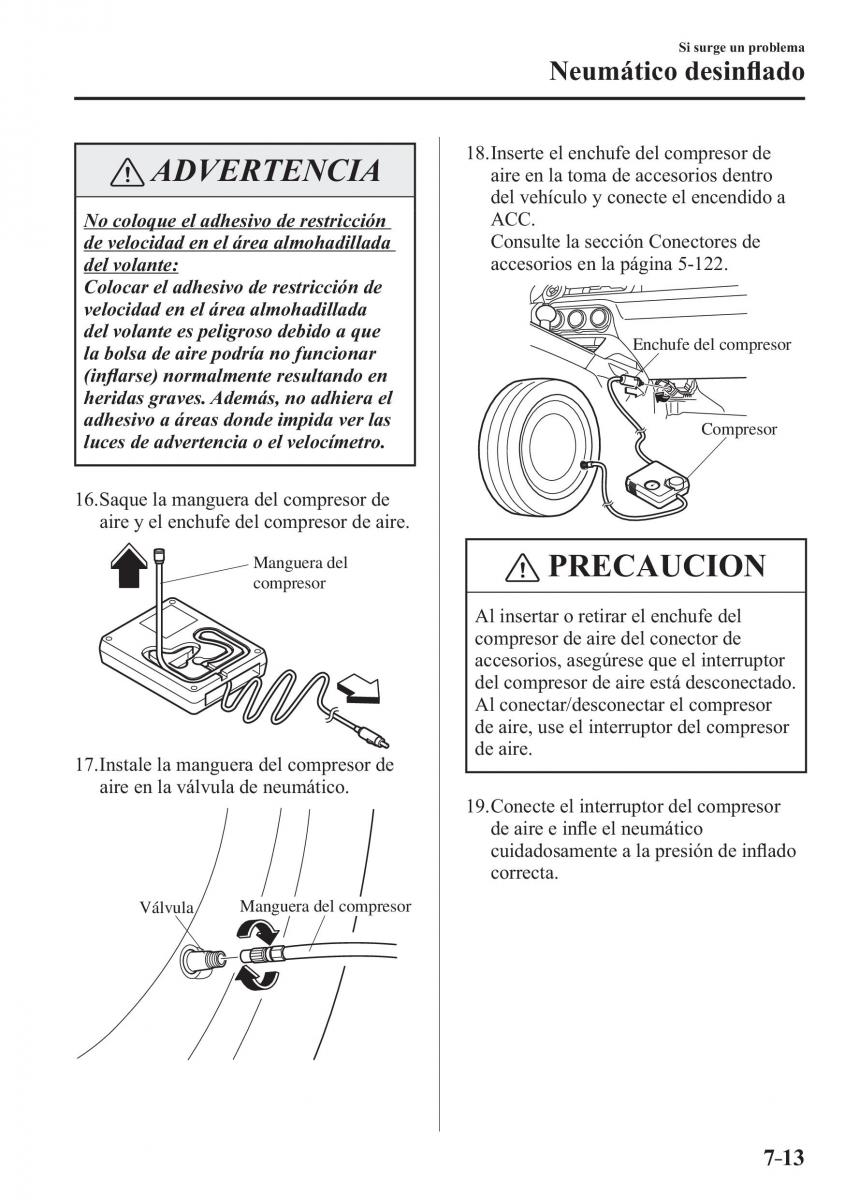 Si surge un problema
Neumático desinflado

ADVERTENCIA

No coloque el adhesivo de restricción de velocidad en el área almohadillada del volante:
Colocar el adhesivo de restricción de velocidad en el área almohadillada del volante es peligroso debido a que la bolsa de aire podría no funcionar (inflarse) normalmente resultando en heridas graves. Además, no adhiera el adhesivo a áreas donde impida ver las luces de advertencia o el velocímetro.

16.Saque la manguera del compresor de aire y el enchufe del compresor de aire.

Manguera del compresor

17.Instale la manguera del compresor de aire en la válvula de neumático.

Válvula
Manguera del compresor

18.Inserte el enchufe del compresor de aire en la toma de accesorios dentro del vehículo y conecte el encendido a ACC.
Consulte la sección Conectores de accesorios en la página 5-122.

Enchufe del compresor
Compresor

PRECAUCION

Al insertar o retirar el enchufe del compresor de aire del conector de accesorios, asegúrese que el interruptor del compresor de aire está desconectado. Al conectar/desconectar el compresor de aire, use el interruptor del compresor de aire.

19.Conecte el interruptor del compresor de aire e infle el neumático cuidadosamente a la presión de inflado correcta.

7-13